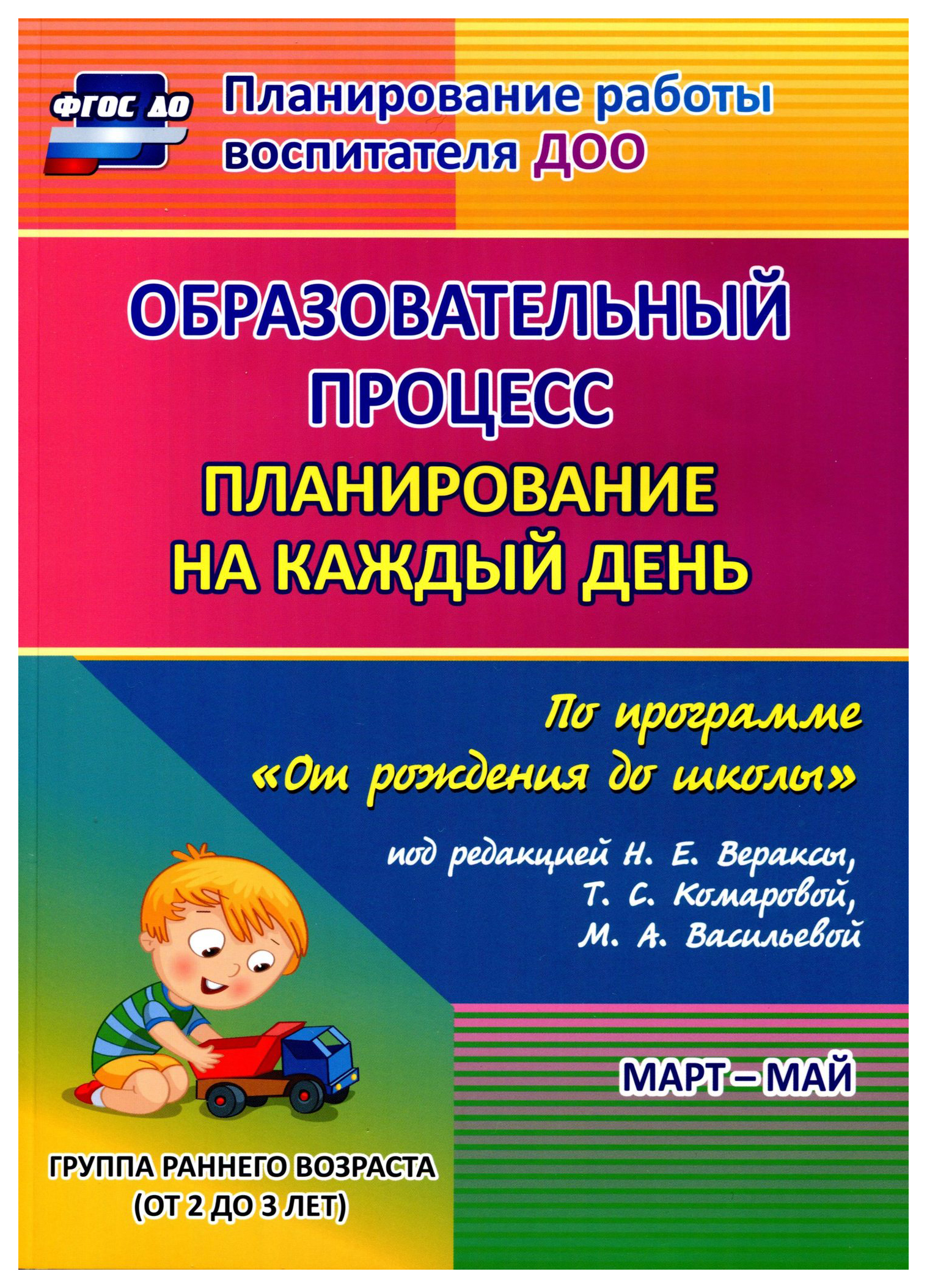 ФГОС ДО

Планирование работы воспитателя ДОО

ОБРАЗОВАТЕЛЬНЫЙ ПРОЦЕСС

ПЛАНИРОВАНИЕ НА КАЖДЫЙ ДЕНЬ

По программе «От рождения до школы»

под редакцией Н. Е. Вераксы, Т. С. Комаровой, М. А. Васильевой

МАРТ – МАЙ

ГРУППА РАННЕГО ВОЗРАСТА (ОТ 2 ДО 3 ЛЕТ)